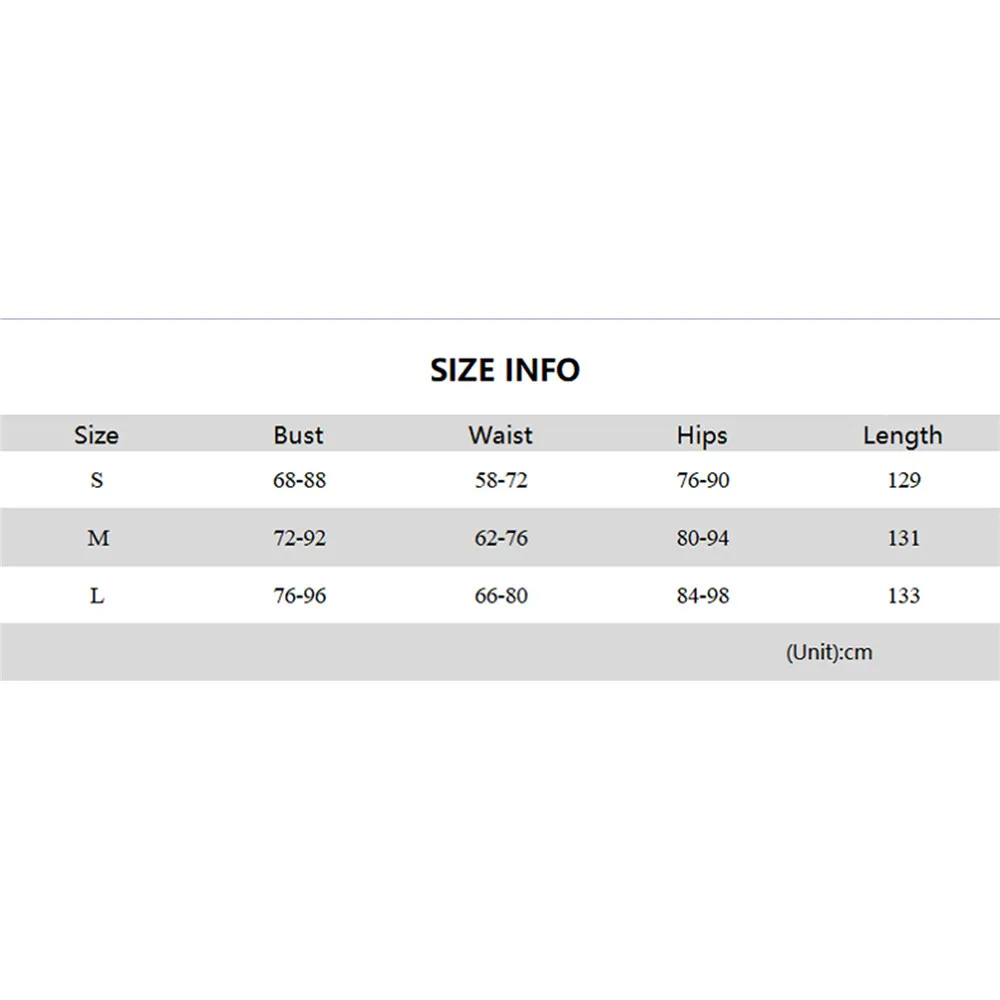 SIZE INFO

| Size | Bust | Waist | Hips | Length |
|---|---|---|---|---|
| S | 68-88 | 58-72 | 76-90 | 129 |
| M | 72-92 | 62-76 | 80-94 | 131 |
| L | 76-96 | 66-80 | 84-98 | 133 |

(Unit):cm